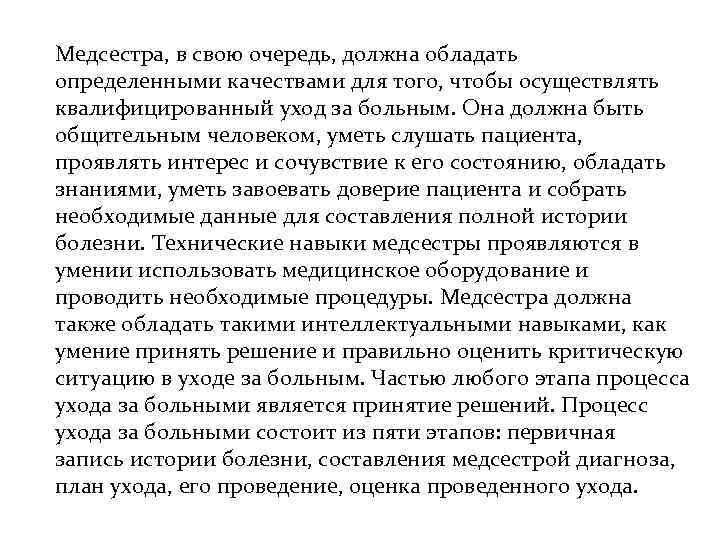 Медсестра, в свою очередь, должна обладать определенными качествами для того, чтобы осуществлять квалифицированный уход за больным. Она должна быть общительным человеком, уметь слушать пациента, проявлять интерес и сочувствие к его состоянию, обладать знаниями, уметь завоевать доверие пациента и собрать необходимые данные для составления полной истории болезни. Технические навыки медсестры проявляются в умении использовать медицинское оборудование и проводить необходимые процедуры. Медсестра должна также обладать такими интеллектуальными навыками, как умение принять решение и правильно оценить критическую ситуацию в уходе за больным. Частью любого этапа процесса ухода за больными является принятие решений. Процесс ухода за больными состоит из пяти этапов: первичная запись истории болезни, составления медсестрой диагноза, план ухода, его проведение, оценка проведенного ухода.